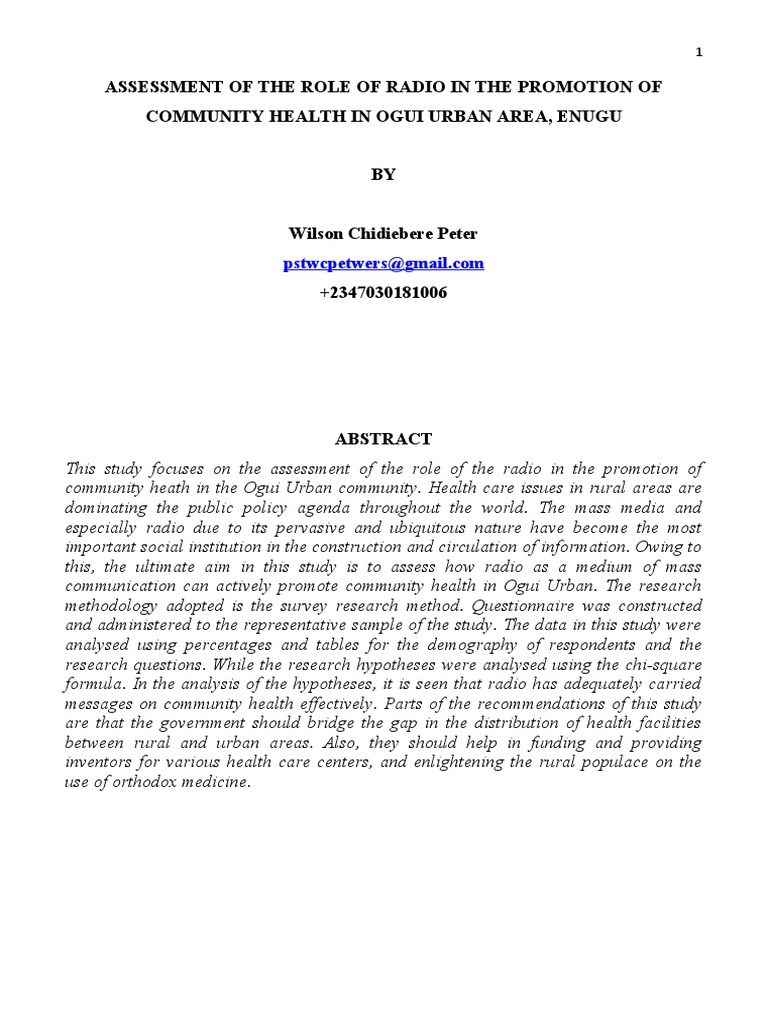 1

ASSESSMENT OF THE ROLE OF RADIO IN THE PROMOTION OF COMMUNITY HEALTH IN OGUI URBAN AREA, ENUGU

BY

Wilson Chidiebere Peter

pstwcpetwers@gmail.com

+2347030181006

ABSTRACT

This study focuses on the assessment of the role of the radio in the promotion of community heath in the Ogui Urban community. Health care issues in rural areas are dominating the public policy agenda throughout the world. The mass media and especially radio due to its pervasive and ubiquitous nature have become the most important social institution in the construction and circulation of information. Owing to this, the ultimate aim in this study is to assess how radio as a medium of mass communication can actively promote community health in Ogui Urban. The research methodology adopted is the survey research method. Questionnaire was constructed and administered to the representative sample of the study. The data in this study were analysed using percentages and tables for the demography of respondents and the research questions. While the research hypotheses were analysed using the chi-square formula. In the analysis of the hypotheses, it is seen that radio has adequately carried messages on community health effectively. Parts of the recommendations of this study are that the government should bridge the gap in the distribution of health facilities between rural and urban areas. Also, they should help in funding and providing inventors for various health care centers, and enlightening the rural populace on the use of orthodox medicine.